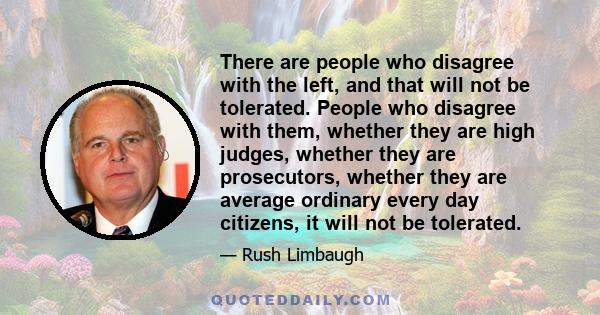 There are people who disagree with the left, and that will not be tolerated. People who disagree with them, whether they are high judges, whether they are prosecutors, whether they are average ordinary every day citizens, it will not be tolerated.

— Rush Limbaugh

QUOTEDDAILY.COM